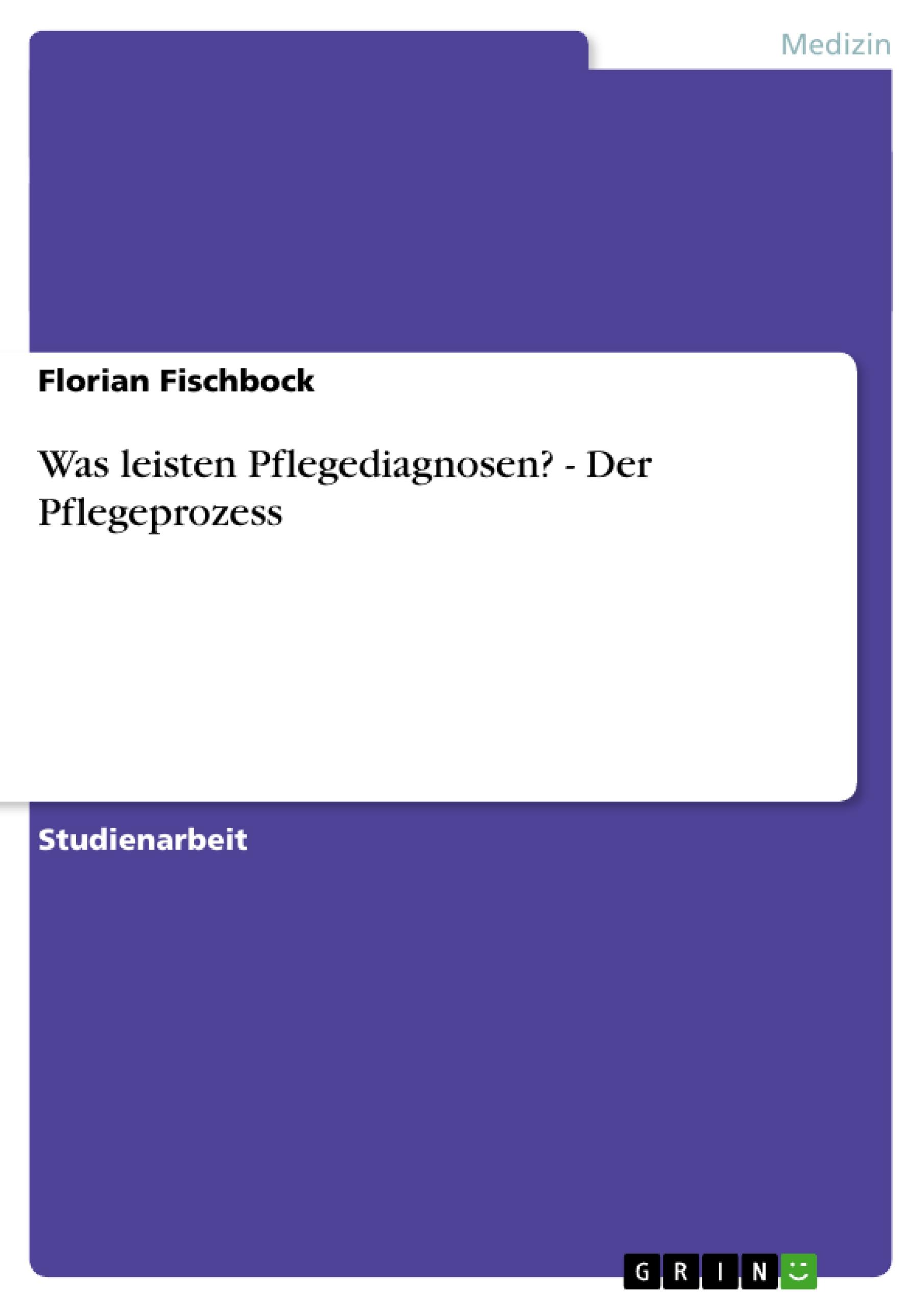 Medizin

Florian Fischbock

Was leisten Pflegediagnosen? - Der Pflegeprozess

Studienarbeit

GRIN